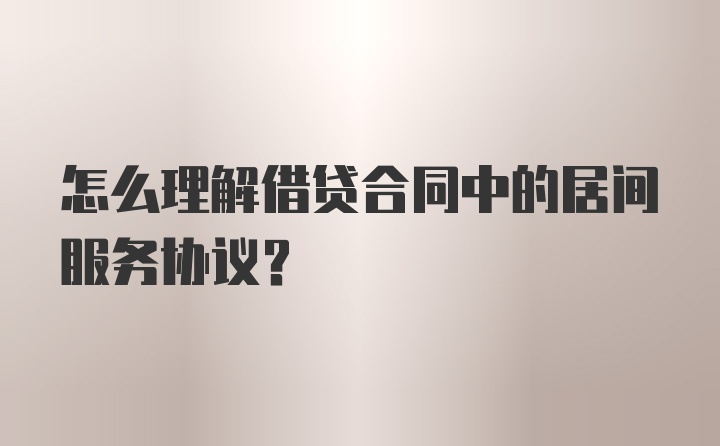 怎么理解借贷合同中的居间服务协议？